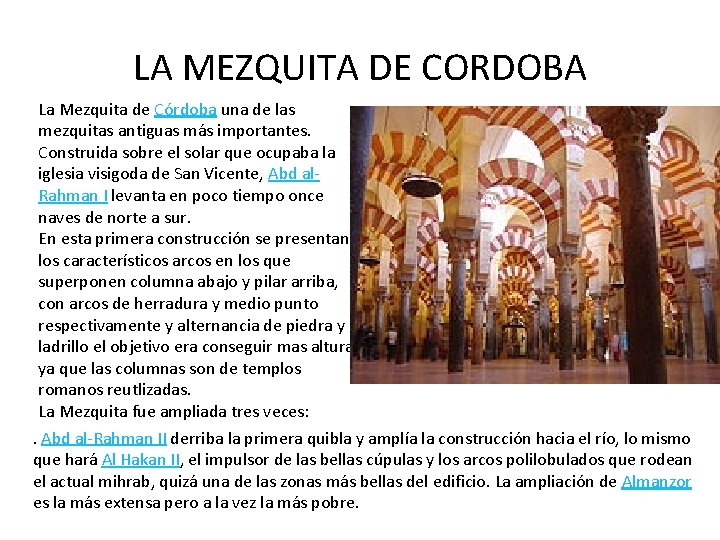 LA MEZQUITA DE CORDOBA

La Mezquita de Córdoba una de las mezquitas antiguas más importantes. Construida sobre el solar que ocupaba la iglesia visigoda de San Vicente, Abd al-Rahman I levanta en poco tiempo once naves de norte a sur.

En esta primera construcción se presentan los característicos arcos en los que superponen columna abajo y pilar arriba, con arcos de herradura y medio punto respectivamente y alternancia de piedra y ladrillo el objetivo era conseguir mas altura ya que las columnas son de templos romanos reutlizadas.

La Mezquita fue ampliada tres veces:

. Abd al-Rahman II derriba la primera quibla y amplía la construcción hacia el río, lo mismo que hará Al Hakan II, el impulsor de las bellas cúpulas y los arcos polilobulados que rodean el actual mihrab, quizá una de las zonas más bellas del edificio. La ampliación de Almanzor es la más extensa pero a la vez la más pobre.